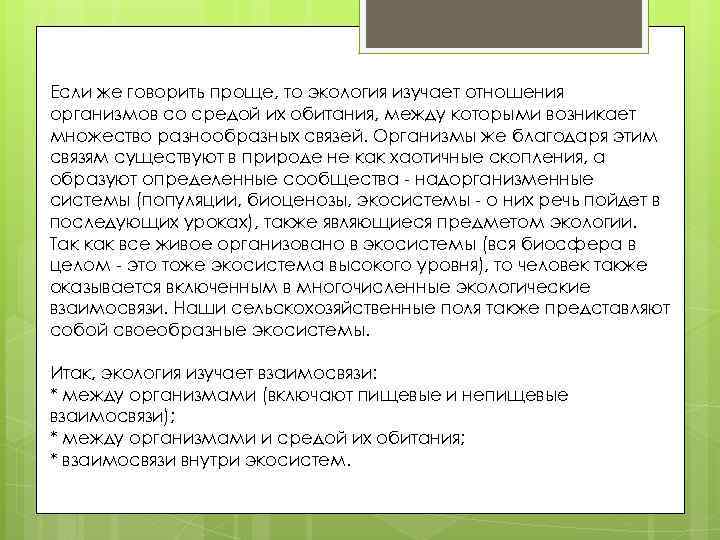 Если же говорить проще, то экология изучает отношения организмов со средой их обитания, между которыми возникает множество разнообразных связей. Организмы же благодаря этим связям существуют в природе не как хаотичные скопления, а образуют определенные сообщества - надорганизменные системы (популяции, биоценозы, экосистемы - о них речь пойдет в последующих уроках), также являющиеся предметом экологии. Так как все живое организовано в экосистемы (вся биосфера в целом - это тоже экосистема высокого уровня), то человек также оказывается включенным в многочисленные экологические взаимосвязи. Наши сельскохозяйственные поля также представляют собой своеобразные экосистемы.

Итак, экология изучает взаимосвязи:
* между организмами (включают пищевые и непищевые взаимосвязи);
* между организмами и средой их обитания;
* взаимосвязи внутри экосистем.